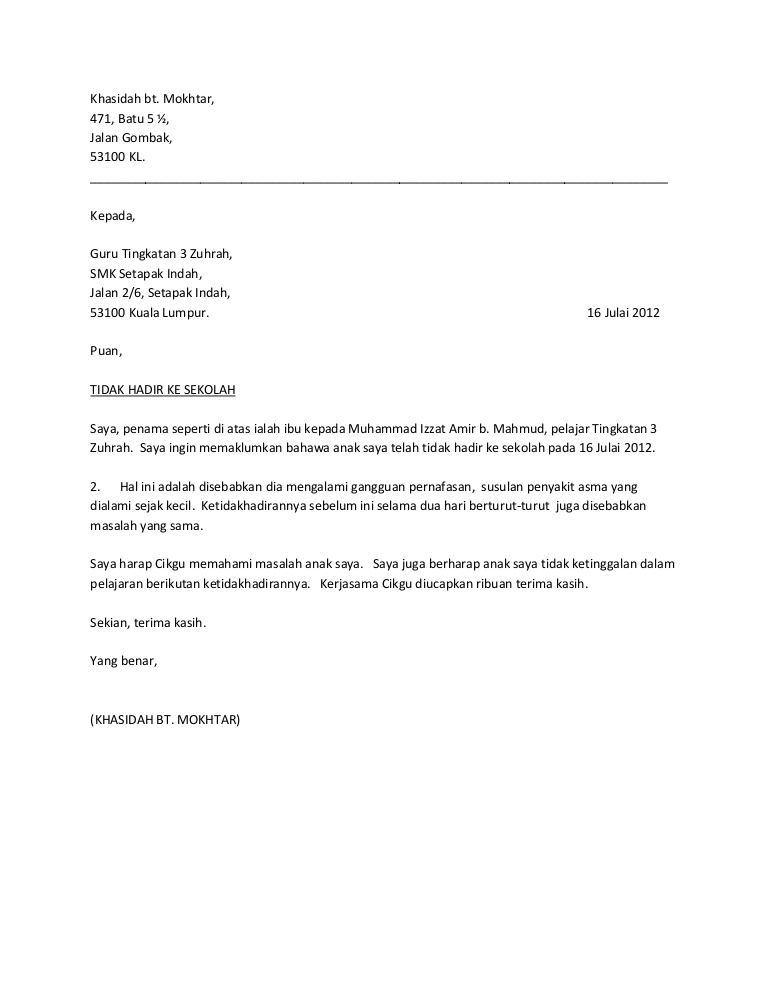 Khasidah bt. Mokhtar,
471, Batu 5 ½,
Jalan Gombak,
53100 KL.

Kepada,

Guru Tingkatan 3 Zuhrah,
SMK Setapak Indah,
Jalan 2/6, Setapak Indah,
53100 Kuala Lumpur.

16 Julai 2012

Puan,

TIDAK HADIR KE SEKOLAH

Saya, penama seperti di atas ialah ibu kepada Muhammad Izzat Amir b. Mahmud, pelajar Tingkatan 3 Zuhrah. Saya ingin memaklumkan bahawa anak saya telah tidak hadir ke sekolah pada 16 Julai 2012.

2. Hal ini adalah disebabkan dia mengalami gangguan pernafasan, susulan penyakit asma yang dialami sejak kecil. Ketidakhadirannya sebelum ini selama dua hari berturut-turut juga disebabkan masalah yang sama.

Saya harap Cikgu memahami masalah anak saya. Saya juga berharap anak saya tidak ketinggalan dalam pelajaran berikutan ketidakhadirannya. Kerjasama Cikgu diucapkan ribuan terima kasih.

Sekian, terima kasih.

Yang benar,

(KHASIDAH BT. MOKHTAR)